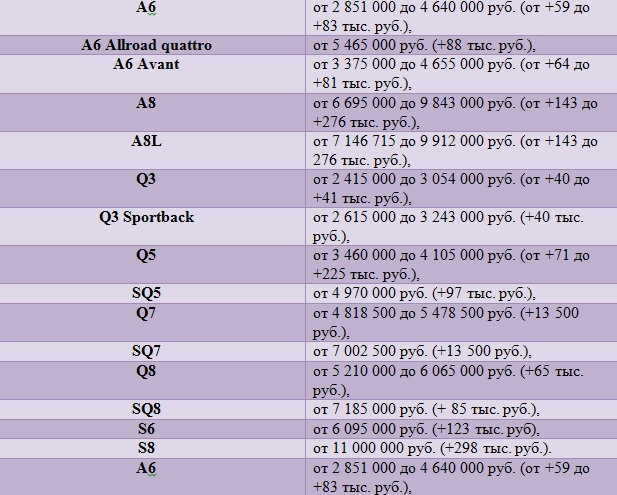 | A6 | от 2 851 000 до 4 640 000 руб. (от +59 до +83 тыс. руб.), |
|---|---|
| A6 Allroad quattro | от 5 465 000 руб. (+88 тыс. руб.), |
| A6 Avant | от 3 375 000 до 4 655 000 руб. (от +64 до +81 тыс. руб.), |
| A8 | от 6 695 000 до 9 843 000 руб. (от +143 до +276 тыс. руб.), |
| A8L | от 7 146 715 до 9 912 000 руб. (от +143 до 276 тыс. руб.), |
| Q3 | от 2 415 000 до 3 054 000 руб. (от +40 до +41 тыс. руб.), |
| Q3 Sportback | от 2 615 000 до 3 243 000 руб. (+40 тыс. руб.), |
| Q5 | от 3 460 000 до 4 105 000 руб. (от +71 до +225 тыс. руб.), |
| SQ5 | от 4 970 000 руб. (+97 тыс. руб.), |
| Q7 | от 4 818 500 до 5 478 500 руб. (+13 500 руб.), |
| SQ7 | от 7 002 500 руб. (+13 500 руб.), |
| Q8 | от 5 210 000 до 6 065 000 руб. (+65 тыс. руб.), |
| SQ8 | от 7 185 000 руб. (+ 85 тыс. руб.), |
| S6 | от 6 095 000 руб. (+123 тыс. руб), |
| S8 | от 11 000 000 руб. (+298 тыс. руб.). |
| A6 | от 2 851 000 до 4 640 000 руб. (от +59 до +83 тыс. руб.), |